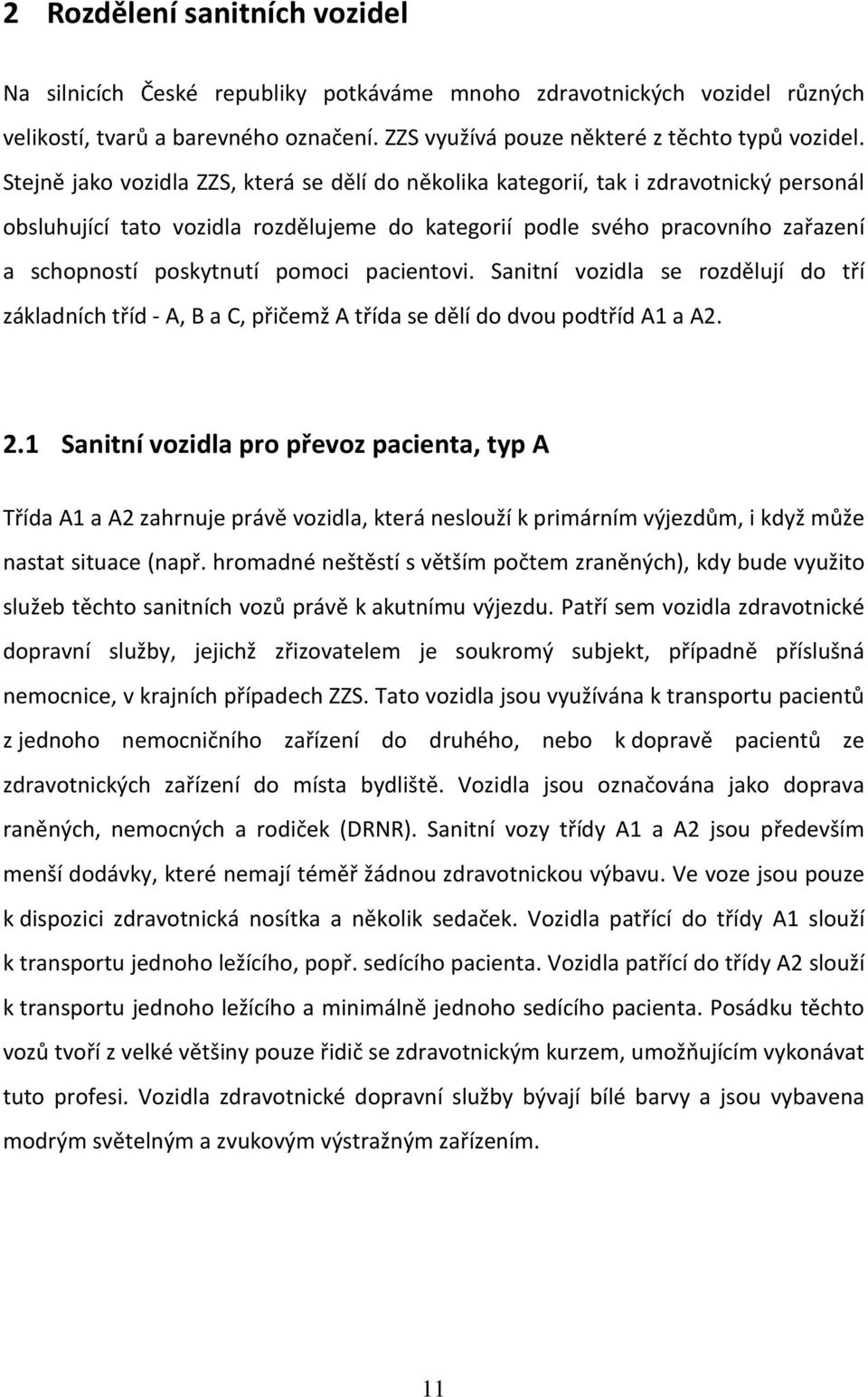 2 Rozdělení sanitních vozidel

Na silnicích České republiky potkáváme mnoho zdravotnických vozidel různých velikostí, tvarů a barevného označení. ZZS využívá pouze některé z těchto typů vozidel. Stejně jako vozidla ZZS, která se dělí do několika kategorií, tak i zdravotnický personál obsluhující tato vozidla rozdělujeme do kategorií podle svého pracovního zařazení a schopností poskytnutí pomoci pacientovi. Sanitní vozidla se rozdělují do tří základních tříd - A, B a C, přičemž A třída se dělí do dvou podtříd A1 a A2.

2.1 Sanitní vozidla pro převoz pacienta, typ A

Třída A1 a A2 zahrnuje právě vozidla, která neslouží k primárním výjezdům, i když může nastat situace (např. hromadné neštěstí s větším počtem zraněných), kdy bude využito služeb těchto sanitních vozů právě k akutnímu výjezdu. Patří sem vozidla zdravotnické dopravní služby, jejichž zřizovatelem je soukromý subjekt, případně příslušná nemocnice, v krajních případech ZZS. Tato vozidla jsou využívána k transportu pacientů z jednoho nemocničního zařízení do druhého, nebo k dopravě pacientů ze zdravotnických zařízení do místa bydliště. Vozidla jsou označována jako doprava raněných, nemocných a rodiček (DRNR). Sanitní vozy třídy A1 a A2 jsou především menší dodávky, které nemají téměř žádnou zdravotnickou výbavu. Ve voze jsou pouze k dispozici zdravotnická nosítka a několik sedaček. Vozidla patřící do třídy A1 slouží k transportu jednoho ležícího, popř. sedícího pacienta. Vozidla patřící do třídy A2 slouží k transportu jednoho ležícího a minimálně jednoho sedícího pacienta. Posádku těchto vozů tvoří z velké většiny pouze řidič se zdravotnickým kurzem, umožňujícím vykonávat tuto profesi. Vozidla zdravotnické dopravní služby bývají bílé barvy a jsou vybavena modrým světelným a zvukovým výstražným zařízením.

11